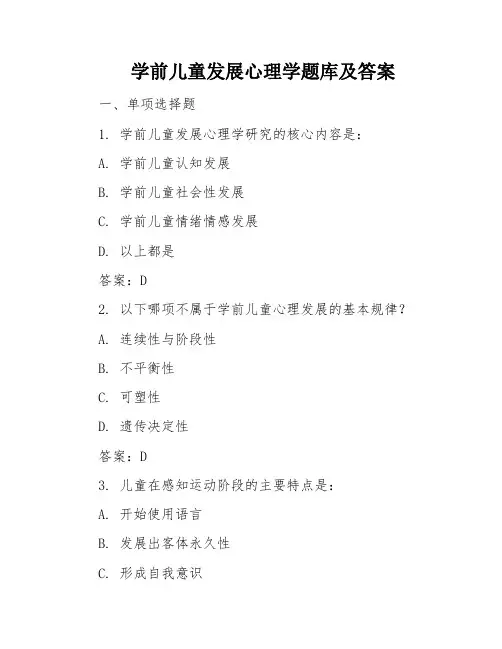 学前儿童发展心理学题库及答案

一、单项选择题

1. 学前儿童发展心理学研究的核心内容是：

A. 学前儿童认知发展

B. 学前儿童社会性发展

C. 学前儿童情绪情感发展

D. 以上都是

答案：D

2. 以下哪项不属于学前儿童心理发展的基本规律？

A. 连续性与阶段性

B. 不平衡性

C. 可塑性

D. 遗传决定性

答案：D

3. 儿童在感知运动阶段的主要特点是：

A. 开始使用语言

B. 发展出客体永久性

C. 形成自我意识